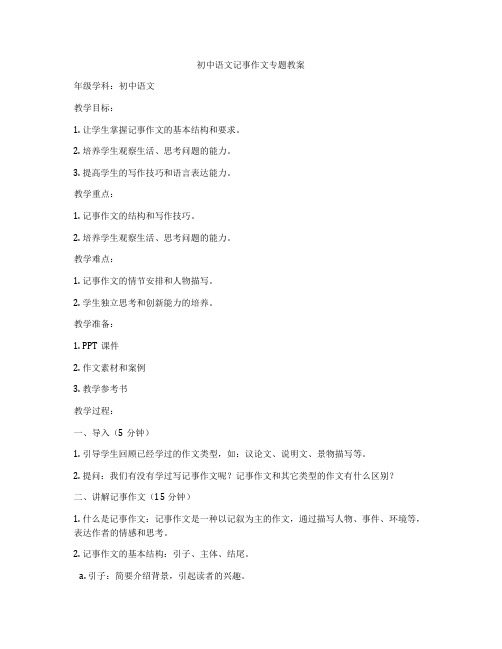 初中语文记事作文专题教案

年级学科：初中语文

教学目标：

1. 让学生掌握记事作文的基本结构和要求。

2. 培养学生观察生活、思考问题的能力。

3. 提高学生的写作技巧和语言表达能力。

教学重点：

1. 记事作文的结构和写作技巧。

2. 培养学生观察生活、思考问题的能力。

教学难点：

1. 记事作文的情节安排和人物描写。

2. 学生独立思考和创新能力的培养。

教学准备：

1. PPT 课件

2. 作文素材和案例

3. 教学参考书

教学过程：

一、导入（5 分钟）

1. 引导学生回顾已经学过的作文类型，如：议论文、说明文、景物描写等。

2. 提问：我们有没有学过写记事作文呢？记事作文和其它类型的作文有什么区别？

二、讲解记事作文（15 分钟）

1. 什么是记事作文：记事作文是一种以记叙为主的作文，通过描写人物、事件、环境等，表达作者的情感和思考。

2. 记事作文的基本结构：引子、主体、结尾。

a. 引子：简要介绍背景，引起读者的兴趣。